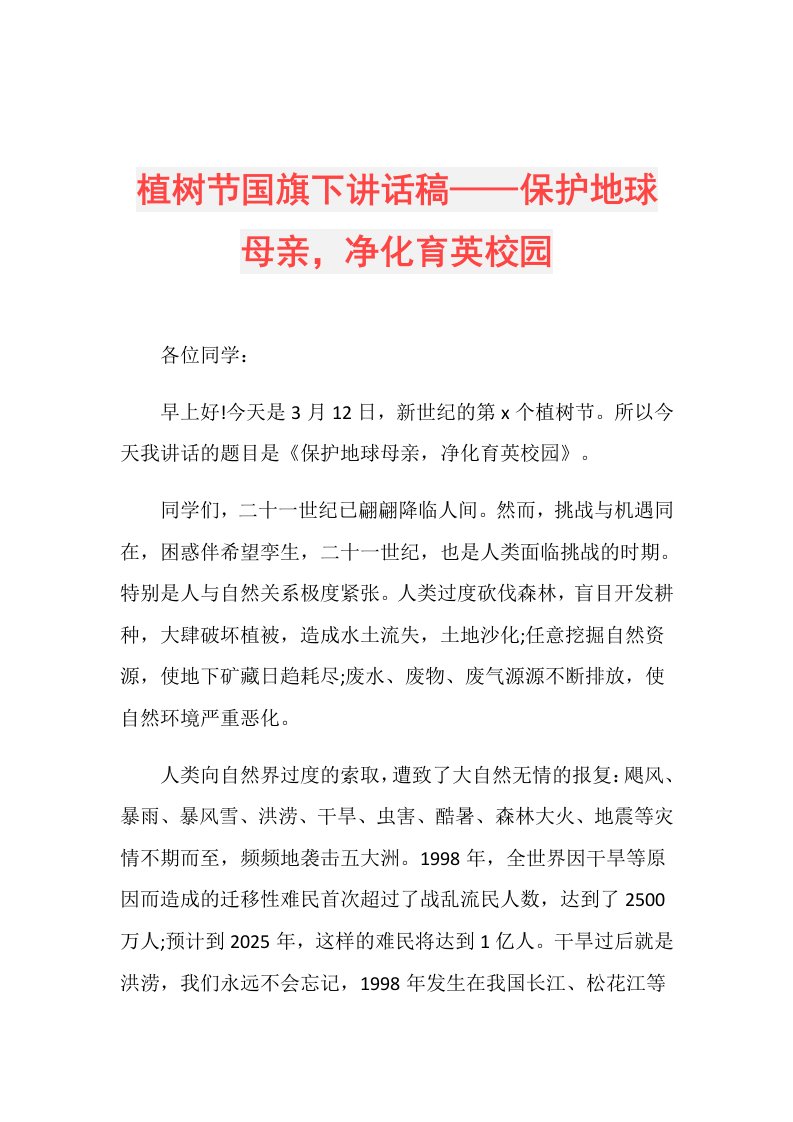 植树节国旗下讲话稿——保护地球母亲，净化育英校园

各位同学：

早上好!今天是 3 月 12 日，新世纪的第 x 个植树节。所以今天我讲话的题目是《保护地球母亲，净化育英校园》。

同学们，二十一世纪已翩翩降临人间。然而，挑战与机遇同在，困惑伴希望孪生，二十一世纪，也是人类面临挑战的时期。特别是人与自然关系极度紧张。人类过度砍伐森林，盲目开发耕种，大肆破坏植被，造成水土流失，土地沙化;任意挖掘自然资源，使地下矿藏日趋耗尽;废水、废物、废气源源不断排放，使自然环境严重恶化。

人类向自然界过度的索取，遭致了大自然无情的报复：飓风、暴雨、暴风雪、洪涝、干旱、虫害、酷暑、森林大火、地震等灾情不期而至，频频地袭击五大洲。1998 年，全世界因干旱等原因而造成的迁移性难民首次超过了战乱流民人数，达到了 2500 万人;预计到 2025 年，这样的难民将达到 1 亿人。干旱过后就是洪涝，我们永远不会忘记，1998 年发生在我国长江、松花江等